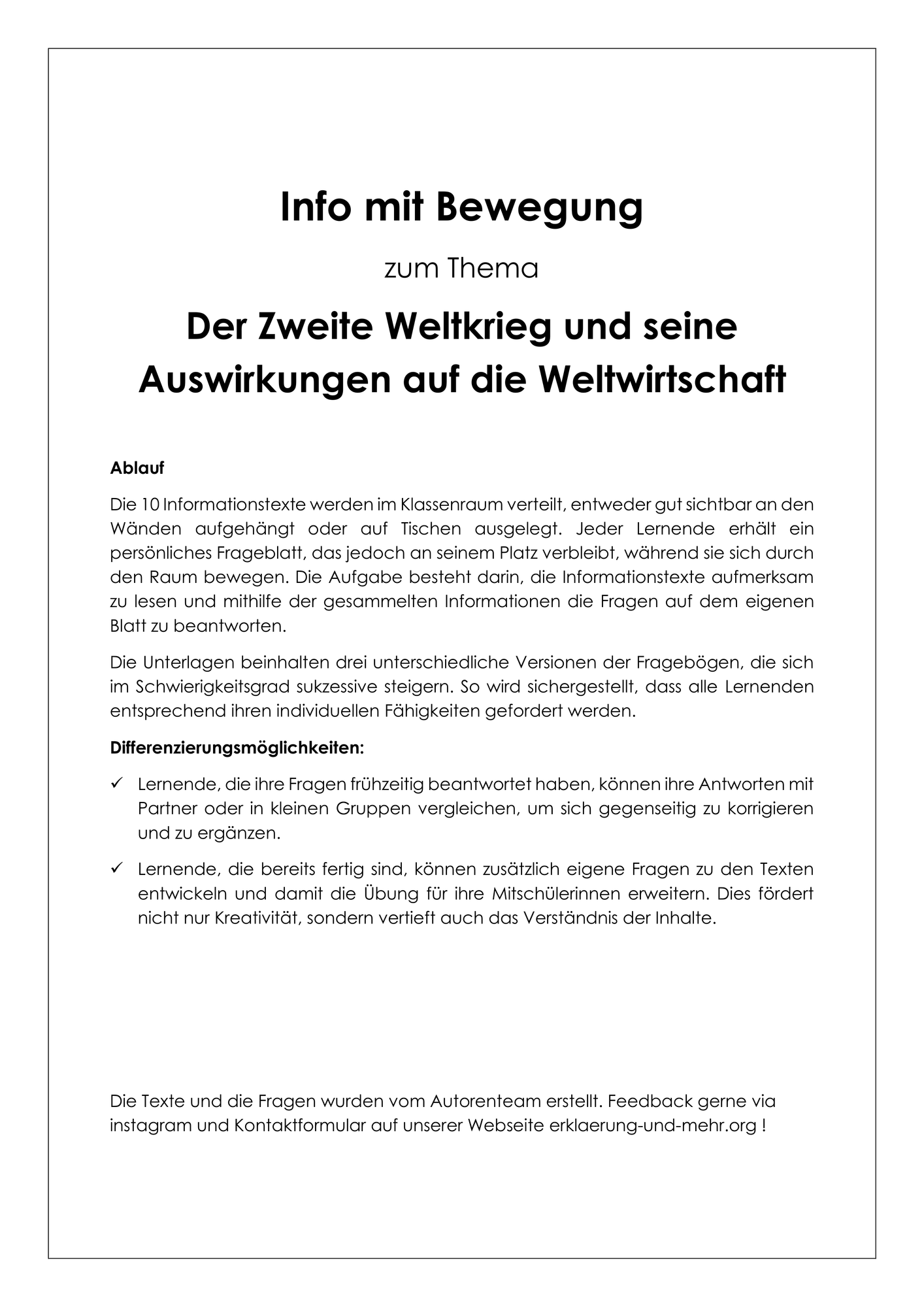 Info mit Bewegung

zum Thema

Der Zweite Weltkrieg und seine Auswirkungen auf die Weltwirtschaft

Ablauf

Die 10 Informationstexte werden im Klassenraum verteilt, entweder gut sichtbar an den Wänden aufgehängt oder auf Tischen ausgelegt. Jeder Lernende erhält ein persönliches Frageblatt, das jedoch an seinem Platz verbleibt, während sie sich durch den Raum bewegen. Die Aufgabe besteht darin, die Informationstexte aufmerksam zu lesen und mithilfe der gesammelten Informationen die Fragen auf dem eigenen Blatt zu beantworten.

Die Unterlagen beinhalten drei unterschiedliche Versionen der Fragebögen, die sich im Schwierigkeitsgrad sukzessive steigern. So wird sichergestellt, dass alle Lernenden entsprechend ihren individuellen Fähigkeiten gefordert werden.

Differenzierungsmöglichkeiten:

✓ Lernende, die ihre Fragen frühzeitig beantwortet haben, können ihre Antworten mit Partner oder in kleinen Gruppen vergleichen, um sich gegenseitig zu korrigieren und zu ergänzen.

✓ Lernende, die bereits fertig sind, können zusätzlich eigene Fragen zu den Texten entwickeln und damit die Übung für ihre Mitschülerinnen erweitern. Dies fördert nicht nur Kreativität, sondern vertieft auch das Verständnis der Inhalte.

Die Texte und die Fragen wurden vom Autorenteam erstellt. Feedback gerne via instagram und Kontaktformular auf unserer Webseite erklaerung-und-mehr.org !